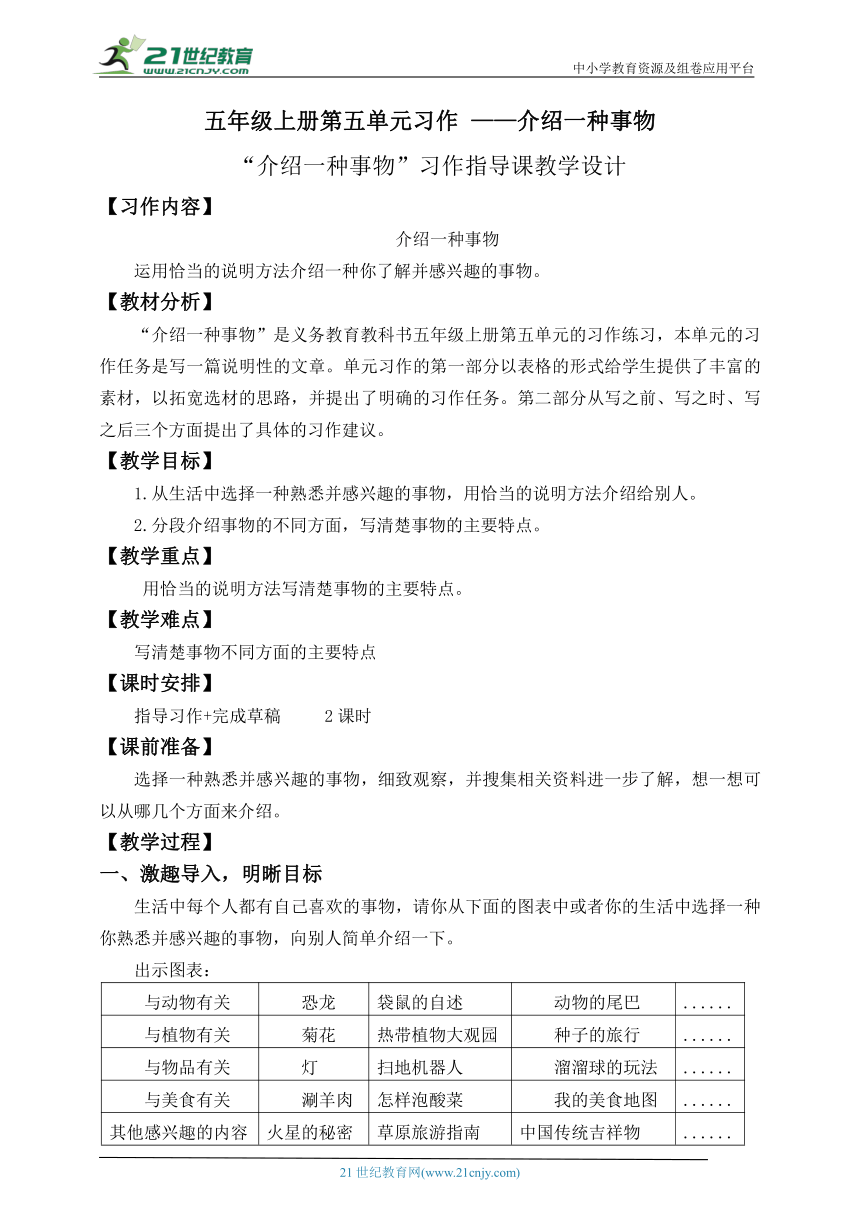 21世纪教育
www.21cnjy.com
中小学教育资源及组卷应用平台

五年级上册第五单元习作 ——介绍一种事物

“介绍一种事物”习作指导课教学设计

【习作内容】

介绍一种事物

运用恰当的说明方法介绍一种你了解并感兴趣的事物。

【教材分析】

“介绍一种事物”是义务教育教科书五年级上册第五单元的习作练习，本单元的习作任务是写一篇说明性的文章。单元习作的第一部分以表格的形式给学生提供了丰富的素材，以拓宽选材的思路，并提出了明确的习作任务。第二部分从写之前、写之时、写之后三个方面提出了具体的习作建议。

【教学目标】

1.从生活中选择一种熟悉并感兴趣的事物，用恰当的说明方法介绍给别人。

2.分段介绍事物的不同方面，写清楚事物的主要特点。

【教学重点】

用恰当的说明方法写清楚事物的主要特点。

【教学难点】

写清楚事物不同方面的主要特点

【课时安排】

指导习作+完成草稿 2课时

【课前准备】

选择一种熟悉并感兴趣的事物，细致观察，并搜集相关资料进一步了解，想一想可以从哪几个方面来介绍。

【教学过程】

一、激趣导入，明晰目标

生活中每个人都有自己喜欢的事物，请你从下面的图表中或者你的生活中选择一种你熟悉并感兴趣的事物，向别人简单介绍一下。

出示图表：

| 与动物有关 | 恐龙 | 袋鼠的自述 | 动物的尾巴 | ...... |
|---|---|---|---|---|
| 与植物有关 | 菊花 | 热带植物大观园 | 种子的旅行 | ...... |
| 与物品有关 | 灯 | 扫地机器人 | 溜溜球的玩法 | ...... |
| 与美食有关 | 涮羊肉 | 怎样泡酸菜 | 我的美食地图 | ...... |
| 其他感兴趣的内容 | 火星的秘密 | 草原旅游指南 | 中国传统吉祥物 | ...... |

21世纪教育网(www.21cnjy.com)